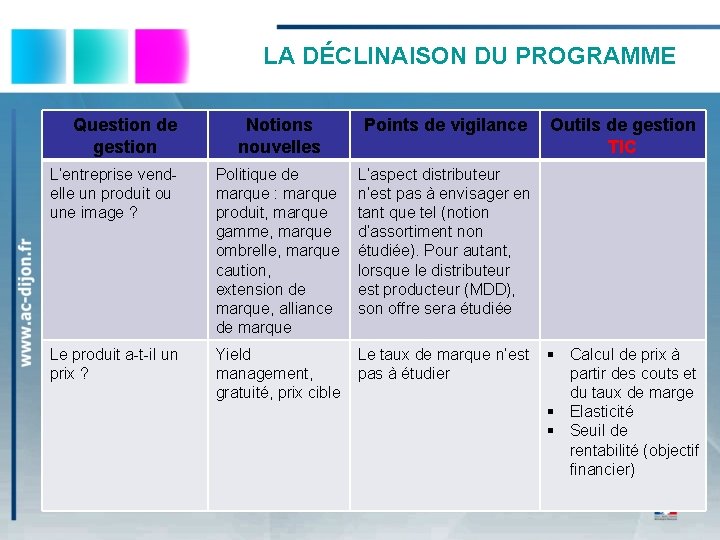 LA DÉCLINAISON DU PROGRAMME

www.ac-dijon.fr

| Question de gestion | Notions nouvelles | Points de vigilance | Outils de gestion TIC |
|---|---|---|---|
| L'entreprise vend-elle un produit ou une image ? | Politique de marque : marque produit, marque gamme, marque ombrelle, marque caution, extension de marque, alliance de marque | L'aspect distributeur n'est pas à envisager en tant que tel (notion d'assortiment non étudiée). Pour autant, lorsque le distributeur est producteur (MDD), son offre sera étudiée | |
| Le produit a-t-il un prix ? | Yield management, gratuité, prix cible | Le taux de marque n'est pas à étudier | ▪ Calcul de prix à partir des couts et du taux de marge ▪ Elasticité ▪ Seuil de rentabilité (objectif financier) |